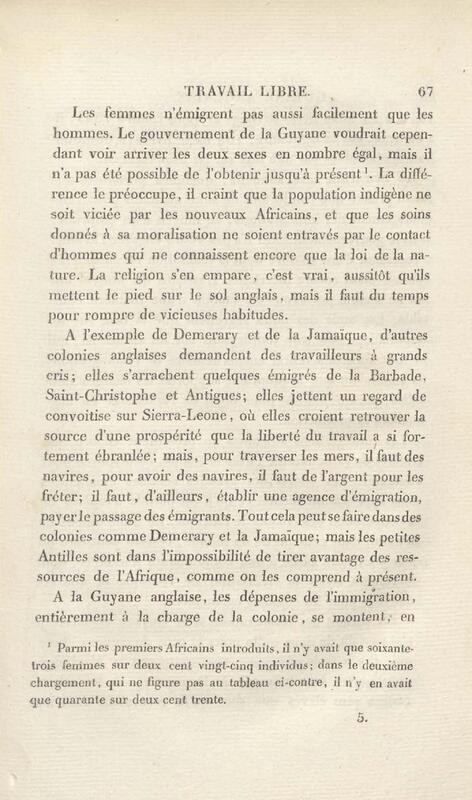 TRAVAIL LIBRE. 67

Les femmes n'émigrent pas aussi facilement que les hommes. Le gouvernement de la Guyane voudrait cependant voir arriver les deux sexes en nombre égal, mais il n'a pas été possible de l'obtenir jusqu'à présent$^{1}$. La différence le préoccupe, il craint que la population indigène ne soit viciée par les nouveaux Africains, et que les soins donnés à sa moralisation ne soient entravés par le contact d'hommes qui ne connaissent encore que la loi de la nature. La religion s'en empare, c'est vrai, aussitôt qu'ils mettent le pied sur le sol anglais, mais il faut du temps pour rompre de vicieuses habitudes.

A l'exemple de Demerary et de la Jamaïque, d'autres colonies anglaises demandent des travailleurs à grands cris; elles s'arrachent quelques émigrés de la Barbade, Saint-Christophe et Antigues; elles jettent un regard de convoitise sur Sierra-Leone, où elles croient retrouver la source d'une prospérité que la liberté du travail a si fortement ébranlée; mais, pour traverser les mers, il faut des navires, pour avoir des navires, il faut de l'argent pour les fréter; il faut, d'ailleurs, établir une agence d'émigration, payer le passage des émigrants. Tout cela peut se faire dans des colonies comme Demerary et la Jamaïque; mais les petites Antilles sont dans l'impossibilité de tirer avantage des ressources de l'Afrique, comme on les comprend à présent.

A la Guyane anglaise, les dépenses de l'immigration, entièrement à la charge de la colonie, se montent, en

$^{1}$ Parmi les premiers Africains introduits, il n'y avait que soixante-trois femmes sur deux cent vingt-cinq individus; dans le deuxième chargement, qui ne figure pas au tableau ci-contre, il n'y en avait que quarante sur deux cent trente.

5.